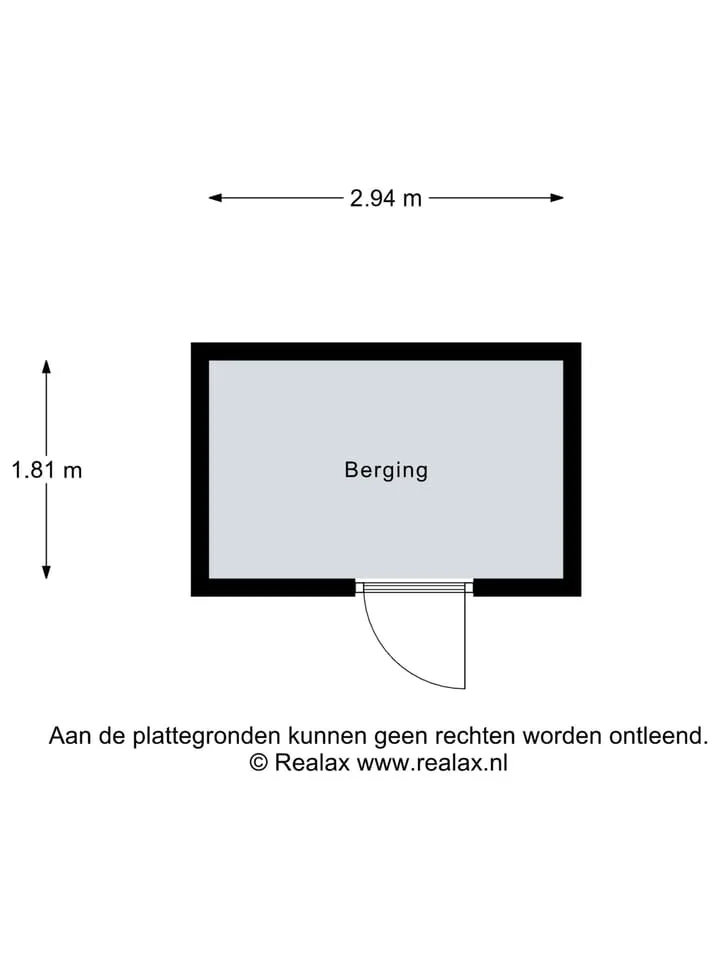 2.94 m

1.81 m

Berging

Aan de plattegronden kunnen geen rechten worden ontleend.
© Realax www.realax.nl